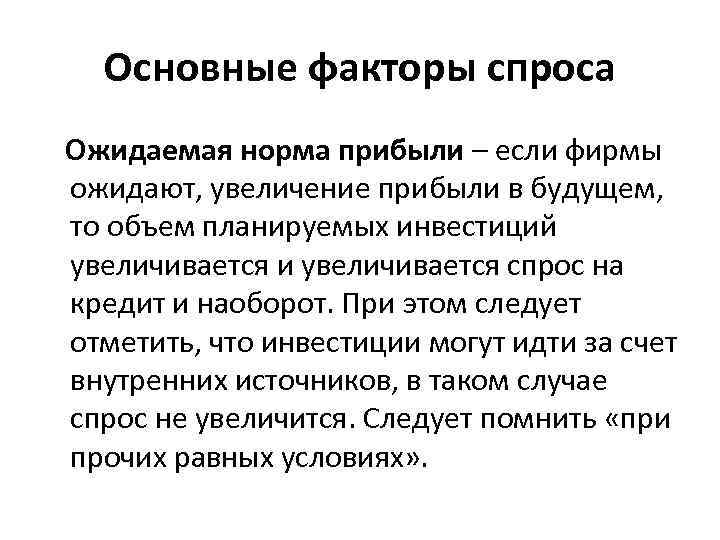 Основные факторы спроса

Ожидаемая норма прибыли – если фирмы ожидают, увеличение прибыли в будущем, то объем планируемых инвестиций увеличивается и увеличивается спрос на кредит и наоборот. При этом следует отметить, что инвестиции могут идти за счет внутренних источников, в таком случае спрос не увеличится. Следует помнить «при прочих равных условиях».